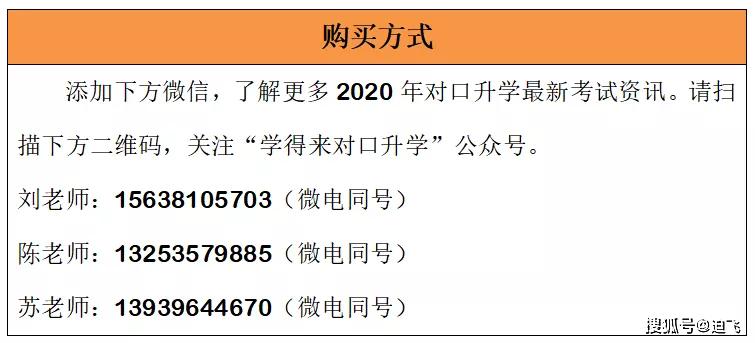 购买方式

添加下方微信，了解更多 2020 年对口升学最新考试资讯。请扫描下方二维码，关注“学得来对口升学”公众号。

刘老师：15638105703（微电同号）

陈老师：13253579885（微电同号）

苏老师：13939644670（微电同号）

搜狐号@迪飞